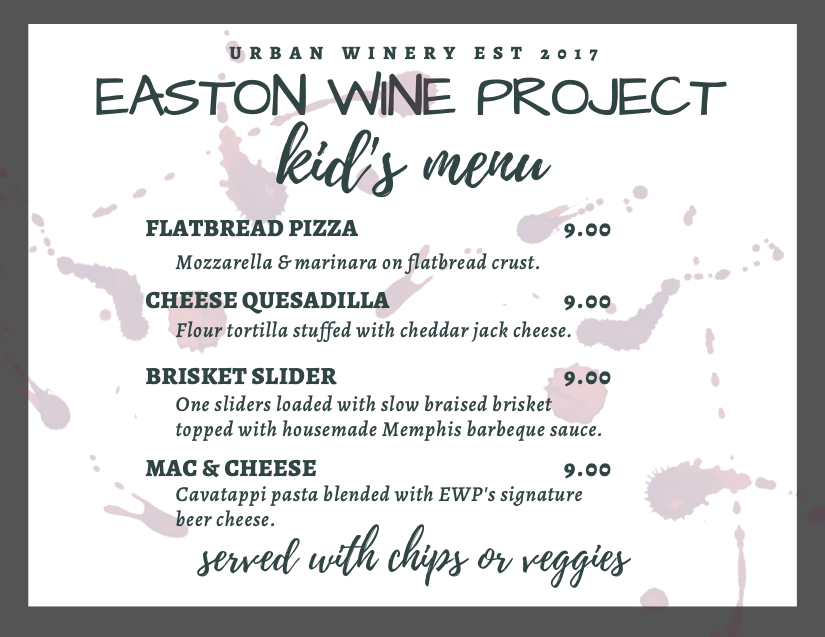 URBAN WINERY EST 2017

EASTON WINE PROJECT

kid's menu

FLATBREAD PIZZA 9.00

Mozzarella & marinara on flatbread crust.

CHEESE QUESADILLA 9.00

Flour tortilla stuffed with cheddar jack cheese.

BRISKET SLIDER 9.00

One sliders loaded with slow braised brisket topped with housemade Memphis barbeque sauce.

MAC & CHEESE 9.00

Cavatappi pasta blended with EWP's signature beer cheese.

served with chips or veggies